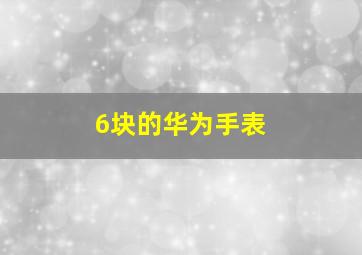 6块的华为手表